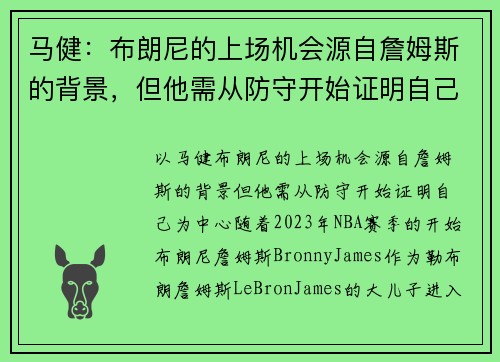 马健：布朗尼的上场机会源自詹姆斯的背景，但他需从防守开始证明自己

以马健布朗尼的上场机会源自詹姆斯的背景但他需从防守开始证明自己为中心随着2023年NBA赛季的开始布朗尼詹姆斯BronnyJames作为勒布朗詹姆斯LeBronJames的大儿子进入